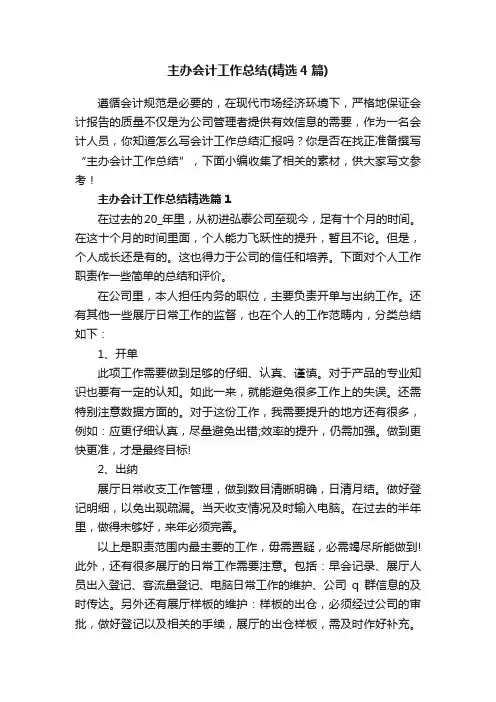 主办会计工作总结(精选4篇)

遵循会计规范是必要的，在现代市场经济环境下，严格地保证会计报告的质量不仅是为公司管理者提供有效信息的需要，作为一名会计人员，你知道怎么写会计工作总结汇报吗？你是否在找正准备撰写“主办会计工作总结”，下面小编收集了相关的素材，供大家写文参考！

主办会计工作总结精选篇1

在过去的20_年里，从初进弘泰公司至现今，足有十个月的时间。在这十个月的时间里面，个人能力飞跃性的提升，暂且不论。但是，个人成长还是有的。这也得力于公司的信任和培养。下面对个人工作职责作一些简单的总结和评价。

在公司里，本人担任内务的职位，主要负责开单与出纳工作。还有其他一些展厅日常工作的监督，也在个人的工作范畴内，分类总结如下：

1、开单

此项工作需要做到足够的仔细、认真、谨慎。对于产品的专业知识也要有一定的认知。如此一来，就能避免很多工作上的失误。还需特别注意数据方面的。对于这份工作，我需要提升的地方还有很多，例如：应更仔细认真，尽量避免出错;效率的提升，仍需加强。做到更快更准，才是最终目标!

2、出纳

展厅日常收支工作管理，做到数目清晰明确，日清月结。做好登记明细，以免出现疏漏。当天收支情况及时输入电脑。在过去的半年里，做得未够好，来年必须完善。

以上是职责范围内最主要的工作，毋需置疑，必需竭尽所能做到!此外，还有很多展厅的日常工作需要注意。包括：早会记录、展厅人员出入登记、客流量登记、电脑日常工作的维护、公司 q 群信息的及时传达。另外还有展厅样板的维护：样板的出仓，必须经过公司的审批，做好登记以及相关的手续，展厅的出仓样板，需及时作好补充。